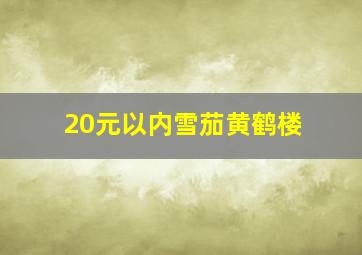 20元以内雪茄黄鹤楼